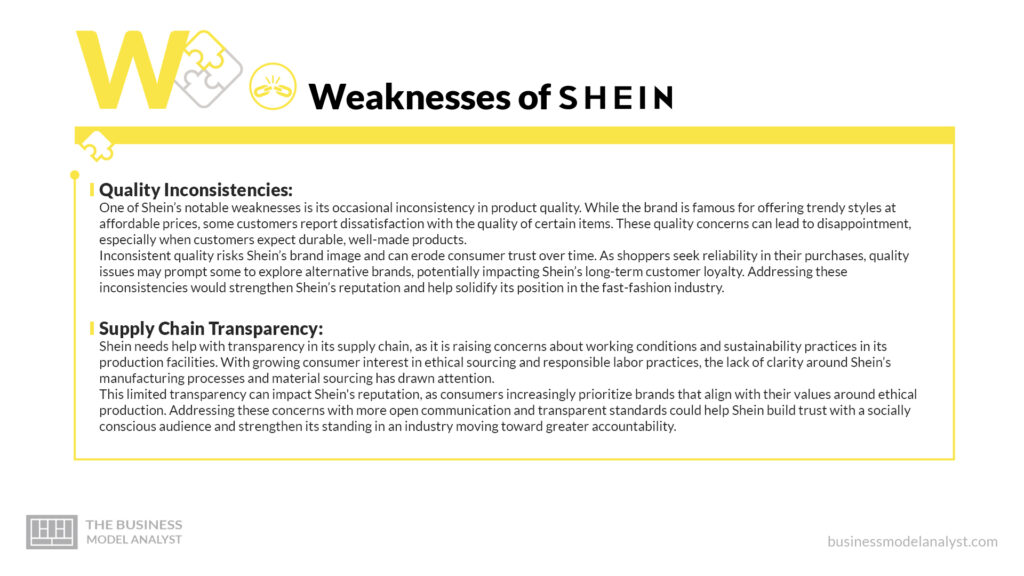 W

Weaknesses of SHEIN

Quality Inconsistencies:
One of Shein's notable weaknesses is its occasional inconsistency in product quality. While the brand is famous for offering trendy styles at affordable prices, some customers report dissatisfaction with the quality of certain items. These quality concerns can lead to disappointment, especially when customers expect durable, well-made products.
Inconsistent quality risks Shein's brand image and can erode consumer trust over time. As shoppers seek reliability in their purchases, quality issues may prompt some to explore alternative brands, potentially impacting Shein's long-term customer loyalty. Addressing these inconsistencies would strengthen Shein's reputation and help solidify its position in the fast-fashion industry.

Supply Chain Transparency:
Shein needs help with transparency in its supply chain, as it is raising concerns about working conditions and sustainability practices in its production facilities. With growing consumer interest in ethical sourcing and responsible labor practices, the lack of clarity around Shein's manufacturing processes and material sourcing has drawn attention.
This limited transparency can impact Shein's reputation, as consumers increasingly prioritize brands that align with their values around ethical production. Addressing these concerns with more open communication and transparent standards could help Shein build trust with a socially conscious audience and strengthen its standing in an industry moving toward greater accountability.

THE BUSINESS MODEL ANALYST

businessmodelanalyst.com